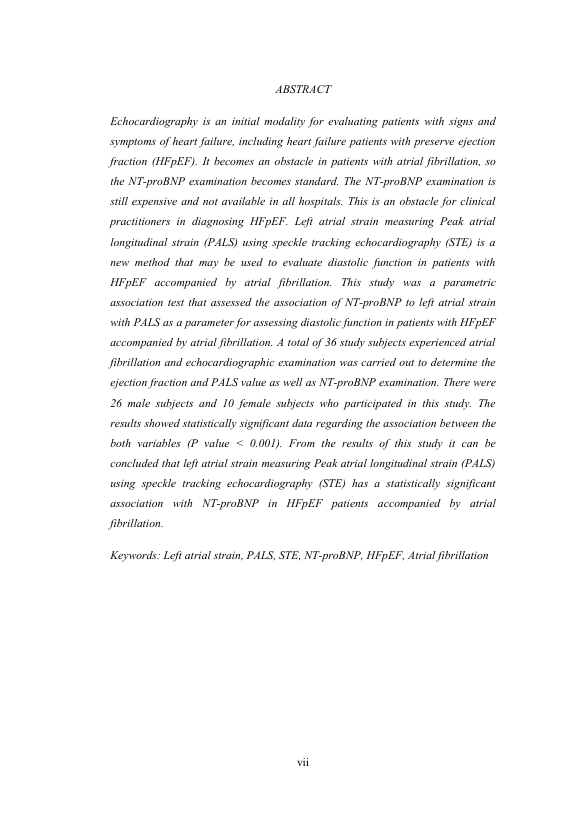 ABSTRACT

Echocardiography is an initial modality for evaluating patients with signs and symptoms of heart failure, including heart failure patients with preserve ejection fraction (HFpEF). It becomes an obstacle in patients with atrial fibrillation, so the NT-proBNP examination becomes standard. The NT-proBNP examination is still expensive and not available in all hospitals. This is an obstacle for clinical practitioners in diagnosing HFpEF. Left atrial strain measuring Peak atrial longitudinal strain (PALS) using speckle tracking echocardiography (STE) is a new method that may be used to evaluate diastolic function in patients with HFpEF accompanied by atrial fibrillation. This study was a parametric association test that assessed the association of NT-proBNP to left atrial strain with PALS as a parameter for assessing diastolic function in patients with HFpEF accompanied by atrial fibrillation. A total of 36 study subjects experienced atrial fibrillation and echocardiographic examination was carried out to determine the ejection fraction and PALS value as well as NT-proBNP examination. There were 26 male subjects and 10 female subjects who participated in this study. The results showed statistically significant data regarding the association between the both variables (P value < 0.001). From the results of this study it can be concluded that left atrial strain measuring Peak atrial longitudinal strain (PALS) using speckle tracking echocardiography (STE) has a statistically significant association with NT-proBNP in HFpEF patients accompanied by atrial fibrillation.

Keywords: Left atrial strain, PALS, STE, NT-proBNP, HFpEF, Atrial fibrillation

vii